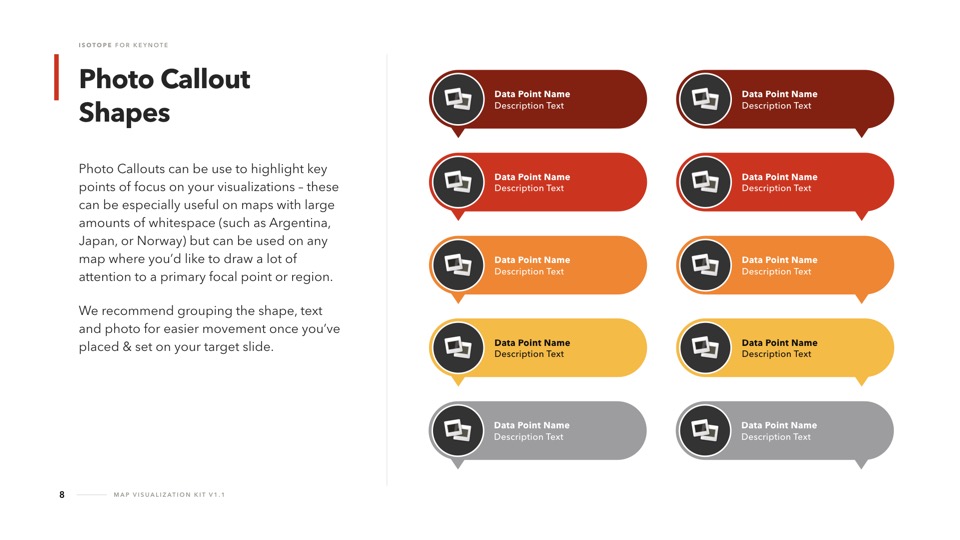 ISOTOPE FOR KEYNOTE

Photo Callout Shapes

Photo Callouts can be use to highlight key points of focus on your visualizations – these can be especially useful on maps with large amounts of whitespace (such as Argentina, Japan, or Norway) but can be used on any map where you'd like to draw a lot of attention to a primary focal point or region.

We recommend grouping the shape, text and photo for easier movement once you've placed & set on your target slide.

Data Point Name
Description Text

Data Point Name
Description Text

Data Point Name
Description Text

Data Point Name
Description Text

Data Point Name
Description Text

Data Point Name
Description Text

Data Point Name
Description Text

Data Point Name
Description Text

Data Point Name
Description Text

Data Point Name
Description Text

8 MAP VISUALIZATION KIT V1.1